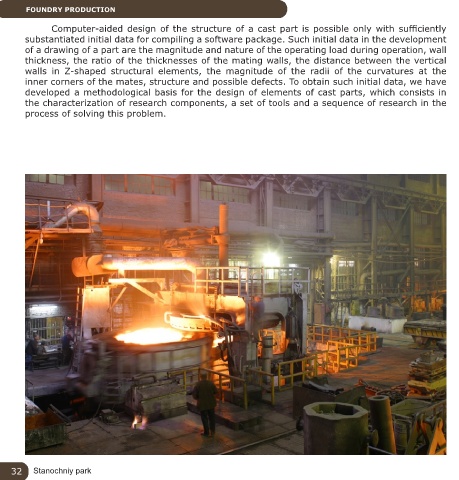 FOUNDRY PRODUCTION

Computer-aided design of the structure of a cast part is possible only with sufficiently substantiated initial data for compiling a software package. Such initial data in the development of a drawing of a part are the magnitude and nature of the operating load during operation, wall thickness, the ratio of the thicknesses of the mating walls, the distance between the vertical walls in Z-shaped structural elements, the magnitude of the radii of the curvatures at the inner corners of the mates, structure and possible defects. To obtain such initial data, we have developed a methodological basis for the design of elements of cast parts, which consists in the characterization of research components, a set of tools and a sequence of research in the process of solving this problem.

32 Stanochniy park